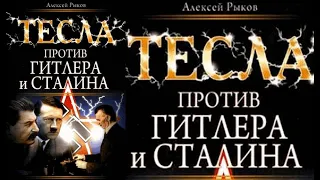 Алексей Рыков

ТЕСЛА

ПРОТИВ ГИТЛЕРА и СТАЛИНА

Алексей Рыков

ТЕСЛА

ПРОТИВ ГИТЛЕРА и СТАЛИНА